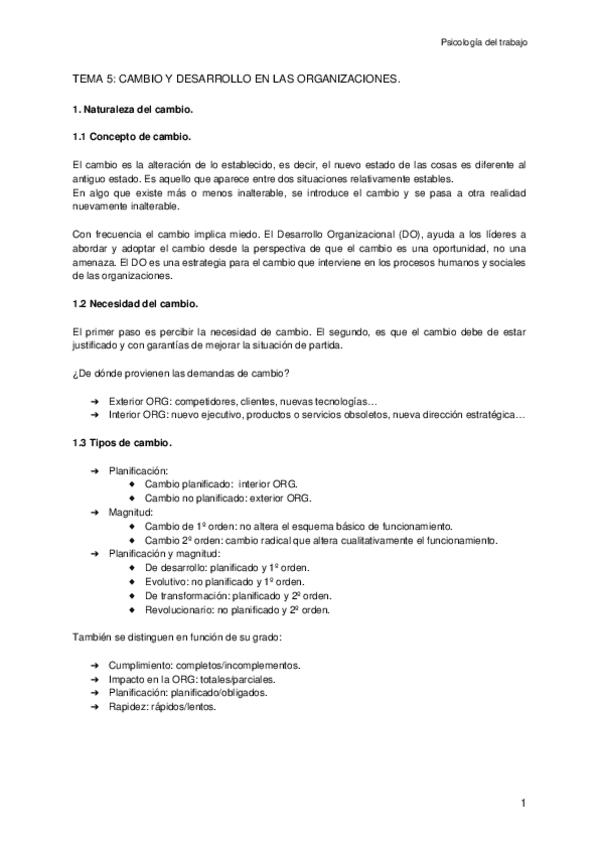 Psicología del trabajo

TEMA 5: CAMBIO Y DESARROLLO EN LAS ORGANIZACIONES.

1. Naturaleza del cambio.

1.1 Concepto de cambio.

El cambio es la alteración de lo establecido, es decir, el nuevo estado de las cosas es diferente al antiguo estado. Es aquello que aparece entre dos situaciones relativamente estables.
En algo que existe más o menos inalterable, se introduce el cambio y se pasa a otra realidad nuevamente inalterable.

Con frecuencia el cambio implica miedo. El Desarrollo Organizacional (DO), ayuda a los líderes a abordar y adoptar el cambio desde la perspectiva de que el cambio es una oportunidad, no una amenaza. El DO es una estrategia para el cambio que interviene en los procesos humanos y sociales de las organizaciones.

1.2 Necesidad del cambio.

El primer paso es percibir la necesidad de cambio. El segundo, es que el cambio debe de estar justificado y con garantías de mejorar la situación de partida.

¿De dónde provienen las demandas de cambio?

➔ Exterior ORG: competidores, clientes, nuevas tecnologías…
➔ Interior ORG: nuevo ejecutivo, productos o servicios obsoletos, nueva dirección estratégica…

1.3 Tipos de cambio.

➔ Planificación:
◆ Cambio planificado: interior ORG.
◆ Cambio no planificado: exterior ORG.
➔ Magnitud:
◆ Cambio de 1º orden: no altera el esquema básico de funcionamiento.
◆ Cambio 2º orden: cambio radical que altera cualitativamente el funcionamiento.
➔ Planificación y magnitud:
◆ De desarrollo: planificado y 1º orden.
◆ Evolutivo: no planificado y 1º orden.
◆ De transformación: planificado y 2º orden.
◆ Revolucionario: no planificado y 2º orden.

También se distinguen en función de su grado:

➔ Cumplimiento: completos/incomplementos.
➔ Impacto en la ORG: totales/parciales.
➔ Planificación: planificado/obligados.
➔ Rapidez: rápidos/lentos.

1